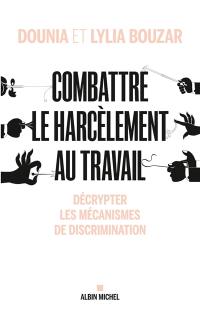 DOUNIA ET LYLIA BOUZAR

COMBATTRE LE HARCÈLEMENT AU TRAVAIL

DÉCRYPTER LES MÉCANISMES DE DISCRIMINATION

ALBIN MICHEL